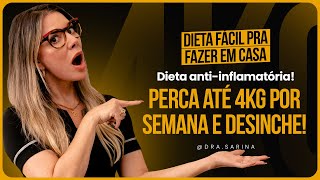 DIETA FACIL PRA FAZER EM CASA

Dieta anti-inflamatória!

PERCA ATÉ 4KG POR SEMANA E DESINCHE!

@DRA.SARINA